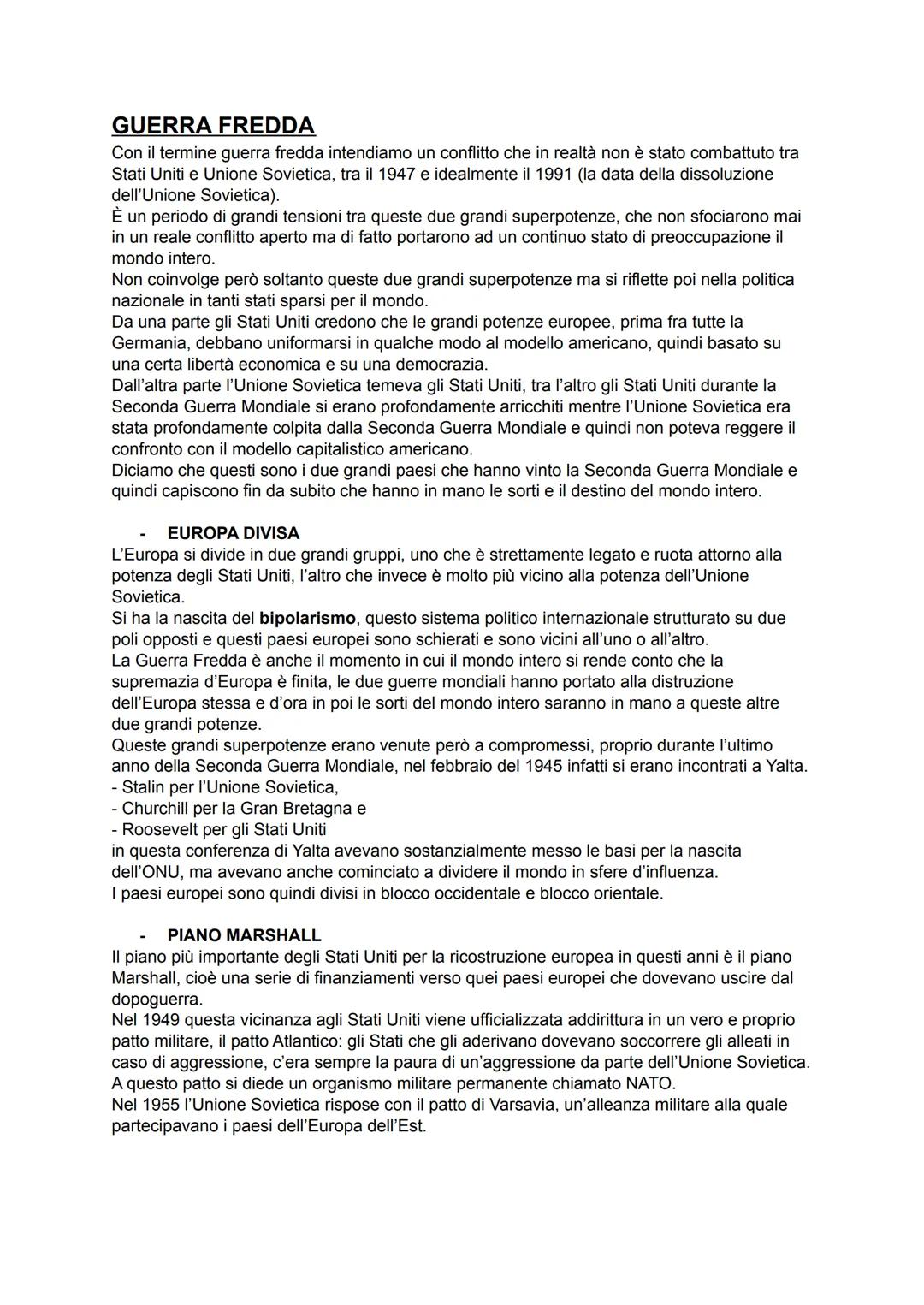 GUERRA FREDDA

Con il termine guerra fredda intendiamo un conflitto che in realtà non è stato combattuto tra Stati Uniti e Unione Sovietica, tra il 1947 e idealmente il 1991 (la data della dissoluzione dell'Unione Sovietica).
È un periodo di grandi tensioni tra queste due grandi superpotenze, che non sfociarono mai in un reale conflitto aperto ma di fatto portarono ad un continuo stato di preoccupazione il mondo intero.
Non coinvolge però soltanto queste due grandi superpotenze ma si riflette poi nella politica nazionale in tanti stati sparsi per il mondo.
Da una parte gli Stati Uniti credono che le grandi potenze europee, prima fra tutte la Germania, debbano uniformarsi in qualche modo al modello americano, quindi basato su una certa libertà economica e su una democrazia.
Dall'altra parte l'Unione Sovietica temeva gli Stati Uniti, tra l'altro gli Stati Uniti durante la Seconda Guerra Mondiale si erano profondamente arricchiti mentre l'Unione Sovietica era stata profondamente colpita dalla Seconda Guerra Mondiale e quindi non poteva reggere il confronto con il modello capitalistico americano.
Diciamo che questi sono i due grandi paesi che hanno vinto la Seconda Guerra Mondiale e quindi capiscono fin da subito che hanno in mano le sorti e il destino del mondo intero.

- EUROPA DIVISA

L'Europa si divide in due grandi gruppi, uno che è strettamente legato e ruota attorno alla potenza degli Stati Uniti, l'altro che invece è molto più vicino alla potenza dell'Unione Sovietica.
Si ha la nascita del bipolarismo, questo sistema politico internazionale strutturato su due poli opposti e questi paesi europei sono schierati e sono vicini all'uno o all'altro.
La Guerra Fredda è anche il momento in cui il mondo intero si rende conto che la supremazia d'Europa è finita, le due guerre mondiali hanno portato alla distruzione dell'Europa stessa e d'ora in poi le sorti del mondo intero saranno in mano a queste altre due grandi potenze.
Queste grandi superpotenze erano venute però a compromessi, proprio durante l'ultimo anno della Seconda Guerra Mondiale, nel febbraio del 1945 infatti si erano incontrati a Yalta.
- Stalin per l'Unione Sovietica,
- Churchill per la Gran Bretagna e
- Roosevelt per gli Stati Uniti
in questa conferenza di Yalta avevano sostanzialmente messo le basi per la nascita dell'ONU, ma avevano anche cominciato a dividere il mondo in sfere d'influenza.
I paesi europei sono quindi divisi in blocco occidentale e blocco orientale.

- PIANO MARSHALL

Il piano più importante degli Stati Uniti per la ricostruzione europea in questi anni è il piano Marshall, cioè una serie di finanziamenti verso quei paesi europei che dovevano uscire dal dopoguerra.
Nel 1949 questa vicinanza agli Stati Uniti viene ufficializzata addirittura in un vero e proprio patto militare, il patto Atlantico: gli Stati che gli aderivano dovevano soccorrere gli alleati in caso di aggressione, c'era sempre la paura di un'aggressione da parte dell'Unione Sovietica.
A questo patto si diede un organismo militare permanente chiamato NATO.
Nel 1955 l'Unione Sovietica rispose con il patto di Varsavia, un'alleanza militare alla quale partecipavano i paesi dell'Europa dell'Est.